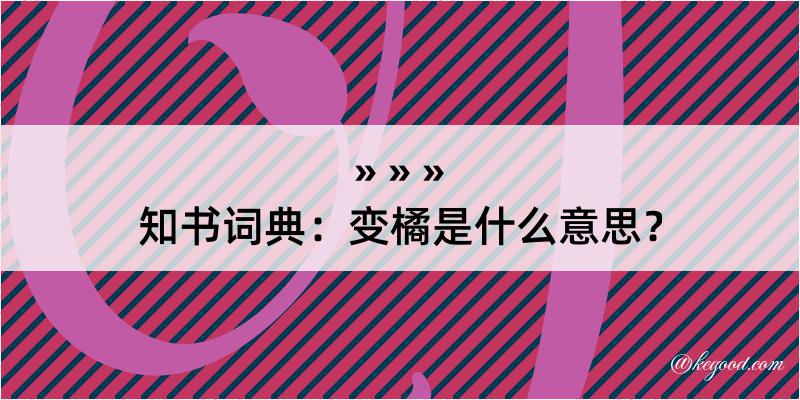 » » »
知书词典：变橘是什么意思？
@kegood.com